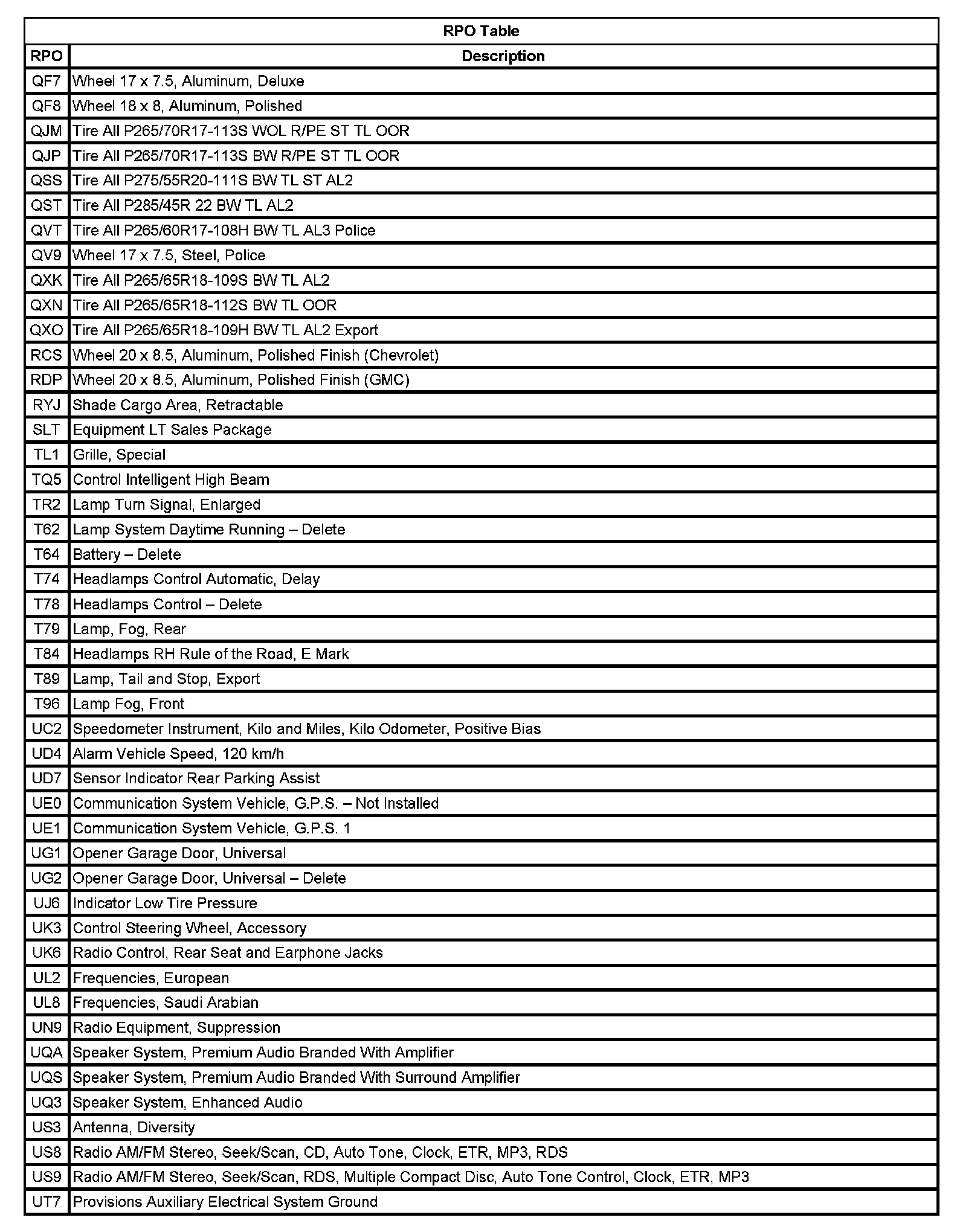 RPO Table

| RPO | Description |
|---|---|
| QF7 | Wheel 17 x 7.5, Aluminum, Deluxe |
| QF8 | Wheel 18 x 8, Aluminum, Polished |
| QJM | Tire All P265/70R17-113S WOL R/PE ST TL OOR |
| QJP | Tire All P265/70R17-113S BW R/PE ST TL OOR |
| QSS | Tire All P275/55R20-111S BW TL ST AL2 |
| QST | Tire All P285/45R 22 BW TL AL2 |
| QVT | Tire All P265/60R17-108H BW TL AL3 Police |
| QV9 | Wheel 17 x 7.5, Steel, Police |
| QXK | Tire All P265/65R18-109S BW TL AL2 |
| QXN | Tire All P265/65R18-112S BW TL OOR |
| QXO | Tire All P265/65R18-109H BW TL AL2 Export |
| RCS | Wheel 20 x 8.5, Aluminum, Polished Finish (Chevrolet) |
| RDP | Wheel 20 x 8.5, Aluminum, Polished Finish (GMC) |
| RYJ | Shade Cargo Area, Retractable |
| SLT | Equipment LT Sales Package |
| TL1 | Grille, Special |
| TQ5 | Control Intelligent High Beam |
| TR2 | Lamp Turn Signal, Enlarged |
| T62 | Lamp System Daytime Running – Delete |
| T64 | Battery – Delete |
| T74 | Headlamps Control Automatic, Delay |
| T78 | Headlamps Control – Delete |
| T79 | Lamp, Fog, Rear |
| T84 | Headlamps RH Rule of the Road, E Mark |
| T89 | Lamp, Tail and Stop, Export |
| T96 | Lamp Fog, Front |
| UC2 | Speedometer Instrument, Kilo and Miles, Kilo Odometer, Positive Bias |
| UD4 | Alarm Vehicle Speed, 120 km/h |
| UD7 | Sensor Indicator Rear Parking Assist |
| UE0 | Communication System Vehicle, G.P.S. – Not Installed |
| UE1 | Communication System Vehicle, G.P.S. 1 |
| UG1 | Opener Garage Door, Universal |
| UG2 | Opener Garage Door, Universal – Delete |
| UJ6 | Indicator Low Tire Pressure |
| UK3 | Control Steering Wheel, Accessory |
| UK6 | Radio Control, Rear Seat and Earphone Jacks |
| UL2 | Frequencies, European |
| UL8 | Frequencies, Saudi Arabian |
| UN9 | Radio Equipment, Suppression |
| UQA | Speaker System, Premium Audio Branded With Amplifier |
| UQS | Speaker System, Premium Audio Branded With Surround Amplifier |
| UQ3 | Speaker System, Enhanced Audio |
| US3 | Antenna, Diversity |
| US8 | Radio AM/FM Stereo, Seek/Scan, CD, Auto Tone, Clock, ETR, MP3, RDS |
| US9 | Radio AM/FM Stereo, Seek/Scan, RDS, Multiple Compact Disc, Auto Tone Control, Clock, ETR, MP3 |
| UT7 | Provisions Auxiliary Electrical System Ground |